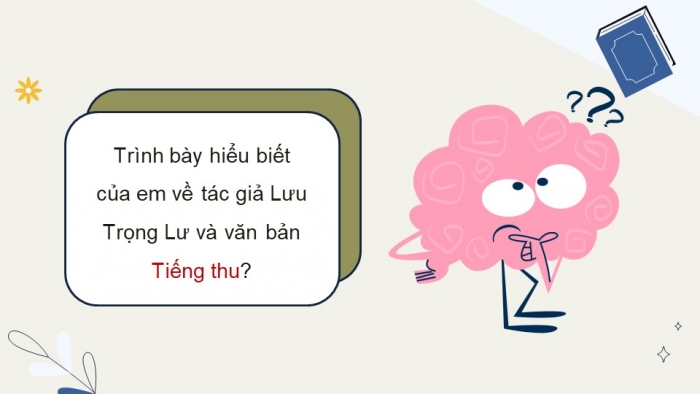 Trình bày hiểu biết của em về tác giả Lưu Trọng Lư và văn bản Tiếng thu?

???